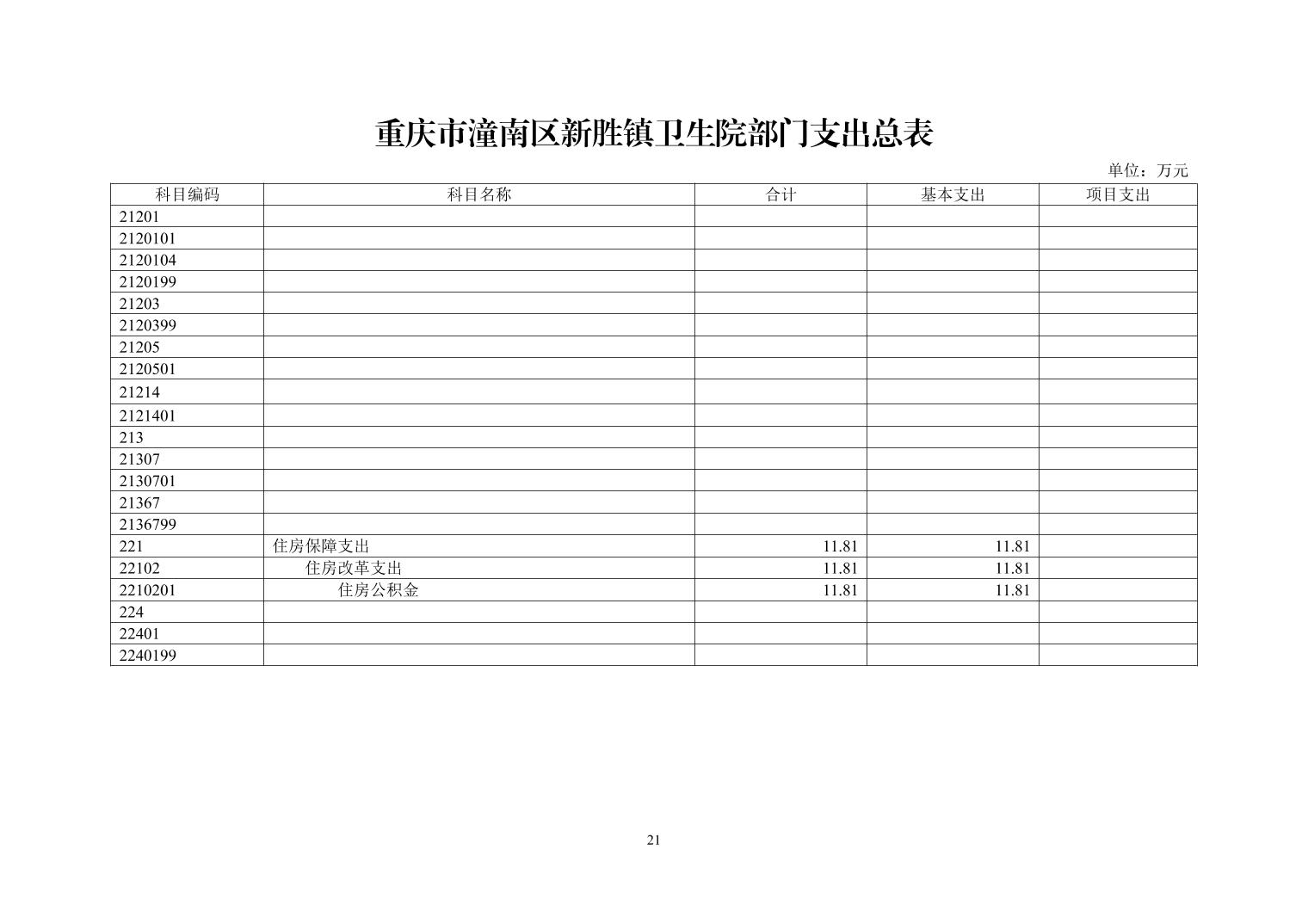 重庆市潼南区新胜镇卫生院部门支出总表

单位：万元

| 科目编码 | 科目名称 | 合计 | 基本支出 | 项目支出 |
|---|---|---|---|---|
| 21201 | | | | |
| 2120101 | | | | |
| 2120104 | | | | |
| 2120199 | | | | |
| 21203 | | | | |
| 2120399 | | | | |
| 21205 | | | | |
| 2120501 | | | | |
| 21214 | | | | |
| 2121401 | | | | |
| 213 | | | | |
| 21307 | | | | |
| 2130701 | | | | |
| 21367 | | | | |
| 2136799 | | | | |
| 221 | 住房保障支出 | 11.81 | 11.81 | |
| 22102 | 住房改革支出 | 11.81 | 11.81 | |
| 2210201 | 住房公积金 | 11.81 | 11.81 | |
| 224 | | | | |
| 22401 | | | | |
| 2240199 | | | | |

21